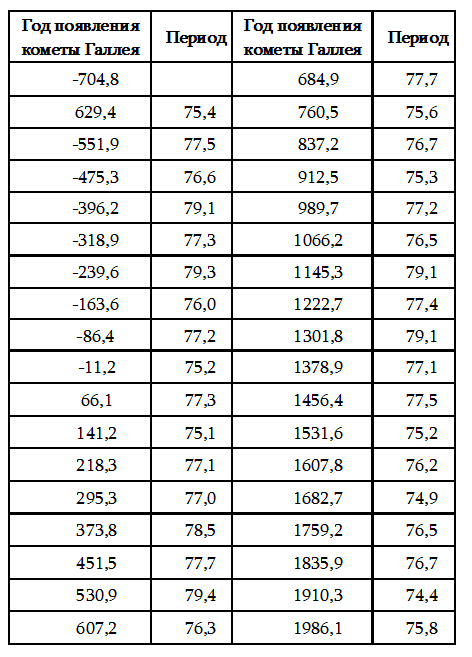 | Год появления кометы Галлея | Период | Год появления кометы Галлея | Период |
|---|---|---|---|
| -704,8 | | 684,9 | 77,7 |
| 629,4 | 75,4 | 760,5 | 75,6 |
| -551,9 | 77,5 | 837,2 | 76,7 |
| -475,3 | 76,6 | 912,5 | 75,3 |
| -396,2 | 79,1 | 989,7 | 77,2 |
| -318,9 | 77,3 | 1066,2 | 76,5 |
| -239,6 | 79,3 | 1145,3 | 79,1 |
| -163,6 | 76,0 | 1222,7 | 77,4 |
| -86,4 | 77,2 | 1301,8 | 79,1 |
| -11,2 | 75,2 | 1378,9 | 77,1 |
| 66,1 | 77,3 | 1456,4 | 77,5 |
| 141,2 | 75,1 | 1531,6 | 75,2 |
| 218,3 | 77,1 | 1607,8 | 76,2 |
| 295,3 | 77,0 | 1682,7 | 74,9 |
| 373,8 | 78,5 | 1759,2 | 76,5 |
| 451,5 | 77,7 | 1835,9 | 76,7 |
| 530,9 | 79,4 | 1910,3 | 74,4 |
| 607,2 | 76,3 | 1986,1 | 75,8 |